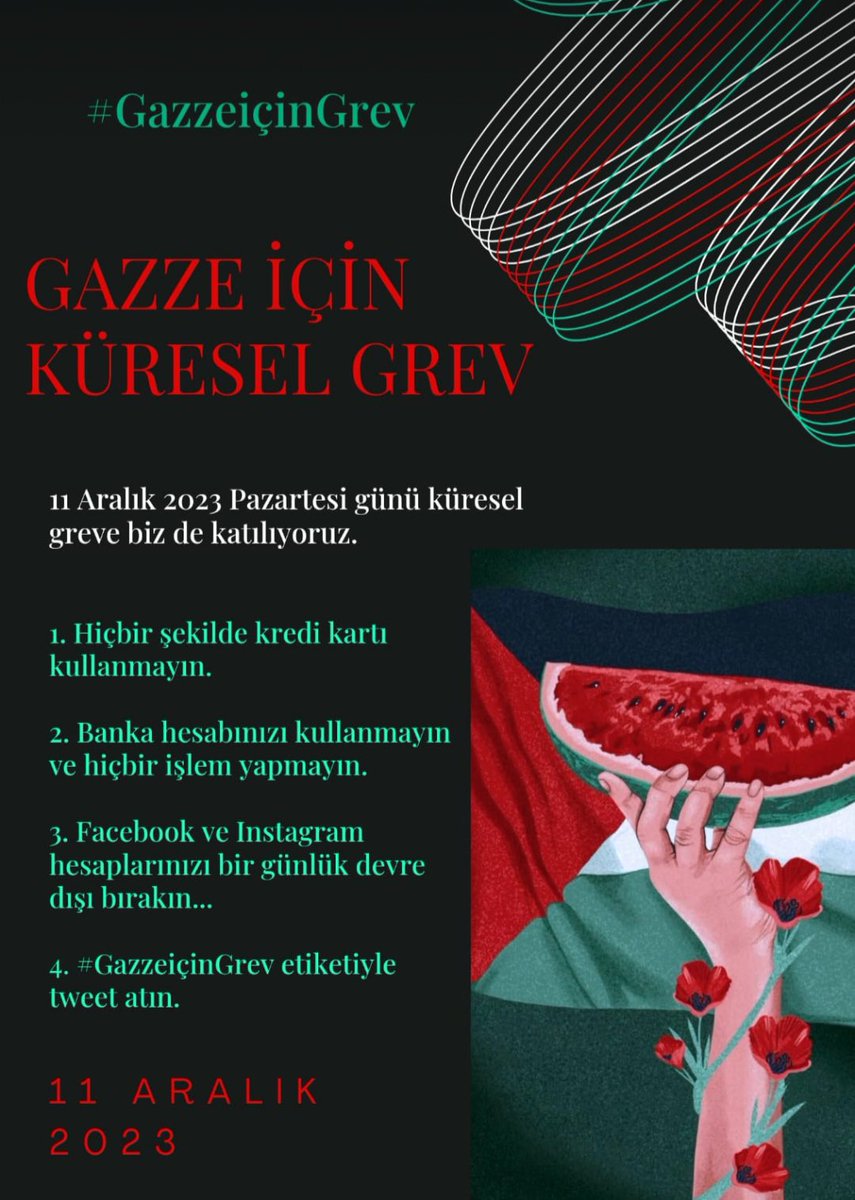 #GazzeiçinGrev

GAZZE İÇİN KÜRESEL GREV

11 Aralık 2023 Pazartesi günü küresel greve biz de katılıyoruz.

1. Hiçbir şekilde kredi kartı kullanmayın.

2. Banka hesabınızı kullanmayın ve hiçbir işlem yapmayın.

3. Facebook ve Instagram hesaplarınızı bir günlük devre dışı bırakın...

4. #GazzeiçinGrev etiketiyle tweet atın.

11 ARALIK 2023